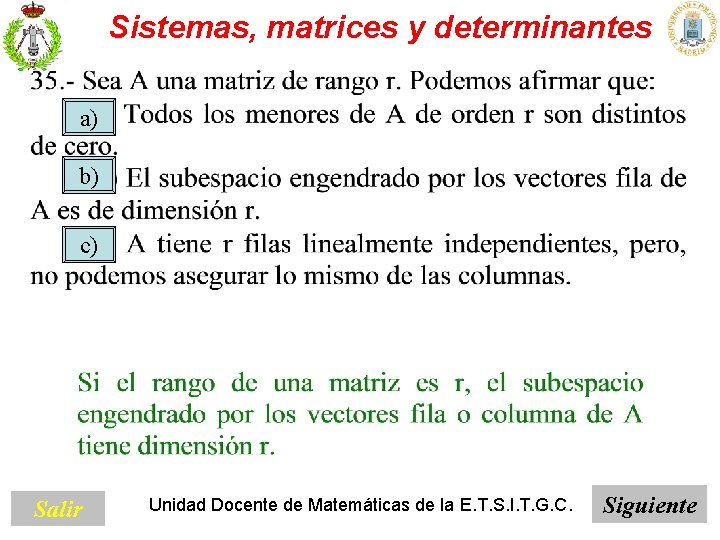 Sistemas, matrices y determinantes

35.- Sea A una matriz de rango r. Podemos afirmar que:

a) Todos los menores de A de orden r son distintos de cero.

b) El subespacio engendrado por los vectores fila de A es de dimensión r.

c) A tiene r filas linealmente independientes, pero, no podemos asegurar lo mismo de las columnas.

Si el rango de una matriz es r, el subespacio engendrado por los vectores fila o columna de A tiene dimensión r.

Salir

Unidad Docente de Matemáticas de la E.T.S.I.T.G.C.

Siguiente